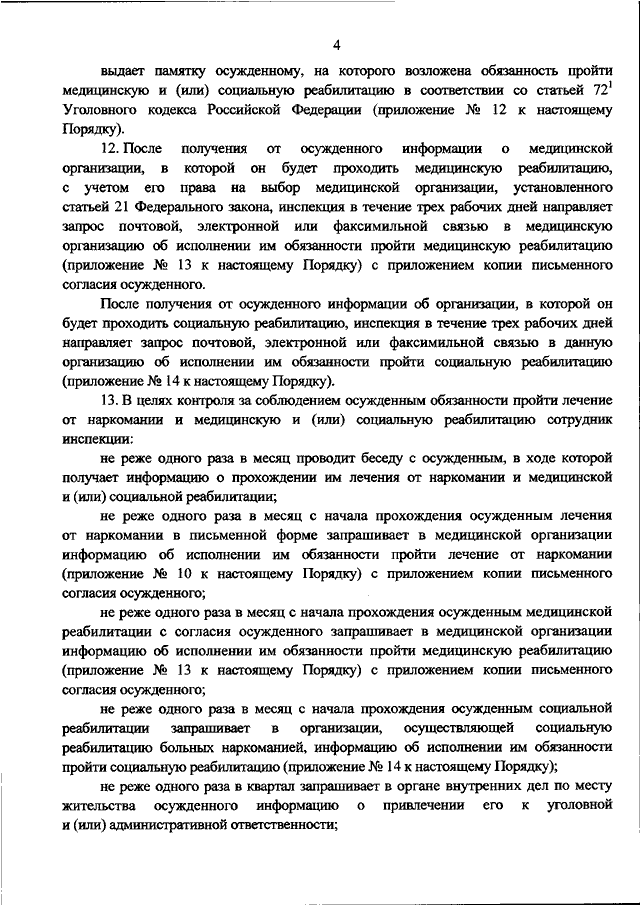 4

выдает памятку осужденному, на которого возложена обязанность пройти медицинскую и (или) социальную реабилитацию в соответствии со статьей $72^1$ Уголовного кодекса Российской Федерации (приложение № 12 к настоящему Порядку).

12. После получения от осужденного информации о медицинской организации, в которой он будет проходить медицинскую реабилитацию, с учетом его права на выбор медицинской организации, установленного статьей 21 Федерального закона, инспекция в течение трех рабочих дней направляет запрос почтовой, электронной или факсимильной связью в медицинскую организацию об исполнении им обязанности пройти медицинскую реабилитацию (приложение № 13 к настоящему Порядку) с приложением копии письменного согласия осужденного.

После получения от осужденного информации об организации, в которой он будет проходить социальную реабилитацию, инспекция в течение трех рабочих дней направляет запрос почтовой, электронной или факсимильной связью в данную организацию об исполнении им обязанности пройти социальную реабилитацию (приложение № 14 к настоящему Порядку).

13. В целях контроля за соблюдением осужденным обязанности пройти лечение от наркомании и медицинскую и (или) социальную реабилитацию сотрудник инспекции:

не реже одного раза в месяц проводит беседу с осужденным, в ходе которой получает информацию о прохождении им лечения от наркомании и медицинской и (или) социальной реабилитации;

не реже одного раза в месяц с начала прохождения осужденным лечения от наркомании в письменной форме запрашивает в медицинской организации информацию об исполнении им обязанности пройти лечение от наркомании (приложение № 10 к настоящему Порядку) с приложением копии письменного согласия осужденного;

не реже одного раза в месяц с начала прохождения осужденным медицинской реабилитации с согласия осужденного запрашивает в медицинской организации информацию об исполнении им обязанности пройти медицинскую реабилитацию (приложение № 13 к настоящему Порядку) с приложением копии письменного согласия осужденного;

не реже одного раза в месяц с начала прохождения осужденным социальной реабилитации запрашивает в организации, осуществляющей социальную реабилитацию больных наркоманией, информацию об исполнении им обязанности пройти социальную реабилитацию (приложение № 14 к настоящему Порядку);

не реже одного раза в квартал запрашивает в органе внутренних дел по месту жительства осужденного информацию о привлечении его к уголовной и (или) административной ответственности;